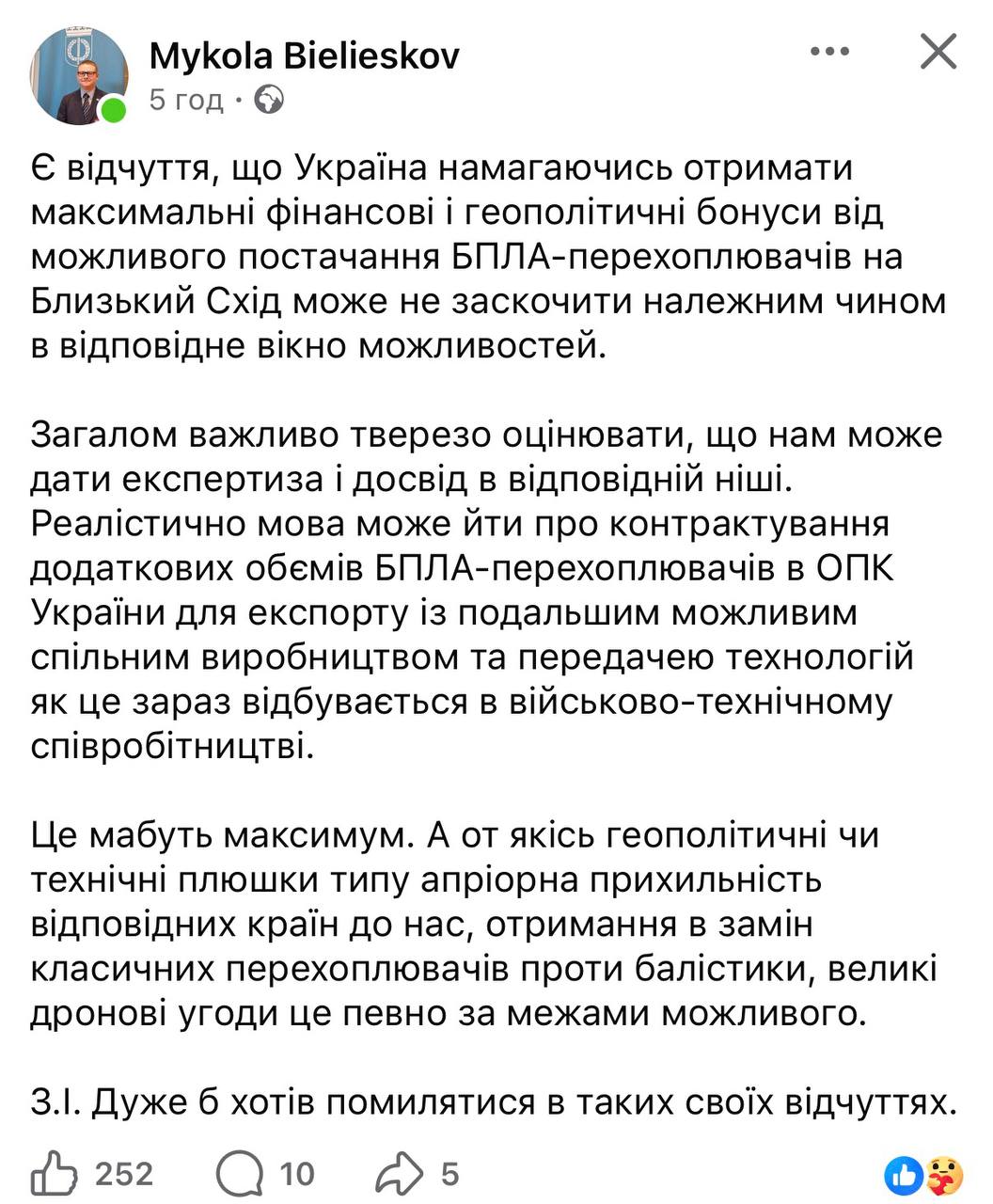 Mykola Bielieskov
5 год ·

Є відчуття, що Україна намагаючись отримати максимальні фінансові і геополітичні бонуси від можливого постачання БПЛА-перехоплювачів на Близький Схід може не заскочити належним чином в відповідне вікно можливостей.

Загалом важливо тверезо оцінювати, що нам може дати експертиза і досвід в відповідній ніші. Реалістично мова може йти про контрактування додаткових обємів БПЛА-перехоплювачів в ОПК України для експорту із подальшим можливим спільним виробництвом та передачею технологій як це зараз відбувається в військово-технічному співробітництві.

Це мабуть максимум. А от якісь геополітичні чи технічні плюшки типу апріорна прихильність відповідних країн до нас, отримання в замін класичних перехоплювачів проти балістики, великі дронові угоди це певно за межами можливого.

З.І. Дуже б хотів помилятися в таких своїх відчуттях.

252 10 5